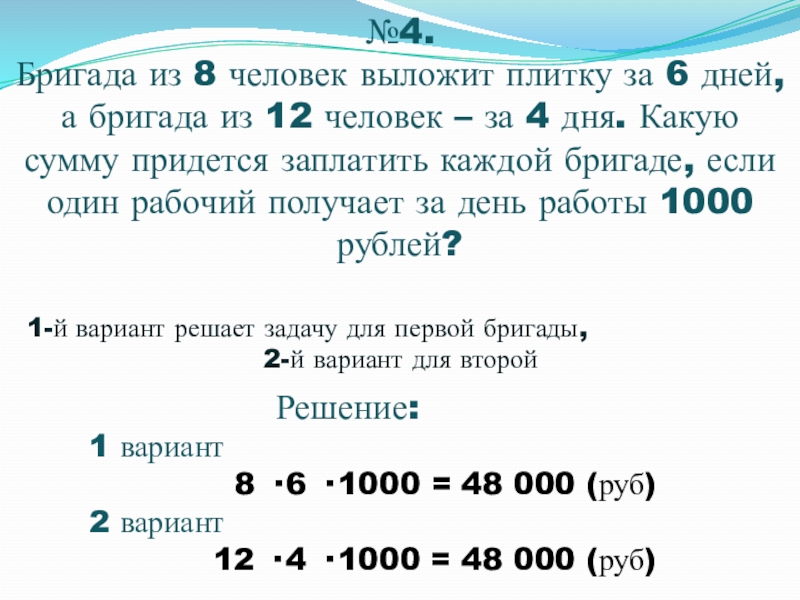 №4.
Бригада из 8 человек выложит плитку за 6 дней, а бригада из 12 человек – за 4 дня. Какую сумму придется заплатить каждой бригаде, если один рабочий получает за день работы 1000 рублей?

1-й вариант решает задачу для первой бригады,
2-й вариант для второй

Решение:
1 вариант
$8 \cdot 6 \cdot 1000 = 48\,000$ (руб)
2 вариант
$12 \cdot 4 \cdot 1000 = 48\,000$ (руб)